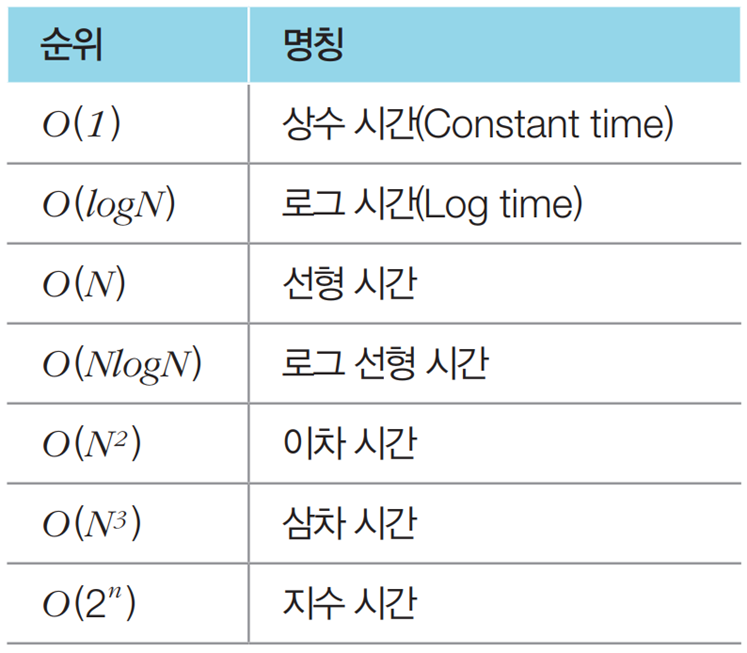 | 순위 | 명칭 |
|---|---|
| $O(1)$ | 상수 시간(Constant time) |
| $O(logN)$ | 로그 시간(Log time) |
| $O(N)$ | 선형 시간 |
| $O(NlogN)$ | 로그 선형 시간 |
| $O(N^2)$ | 이차 시간 |
| $O(N^3)$ | 삼차 시간 |
| $O(2^n)$ | 지수 시간 |